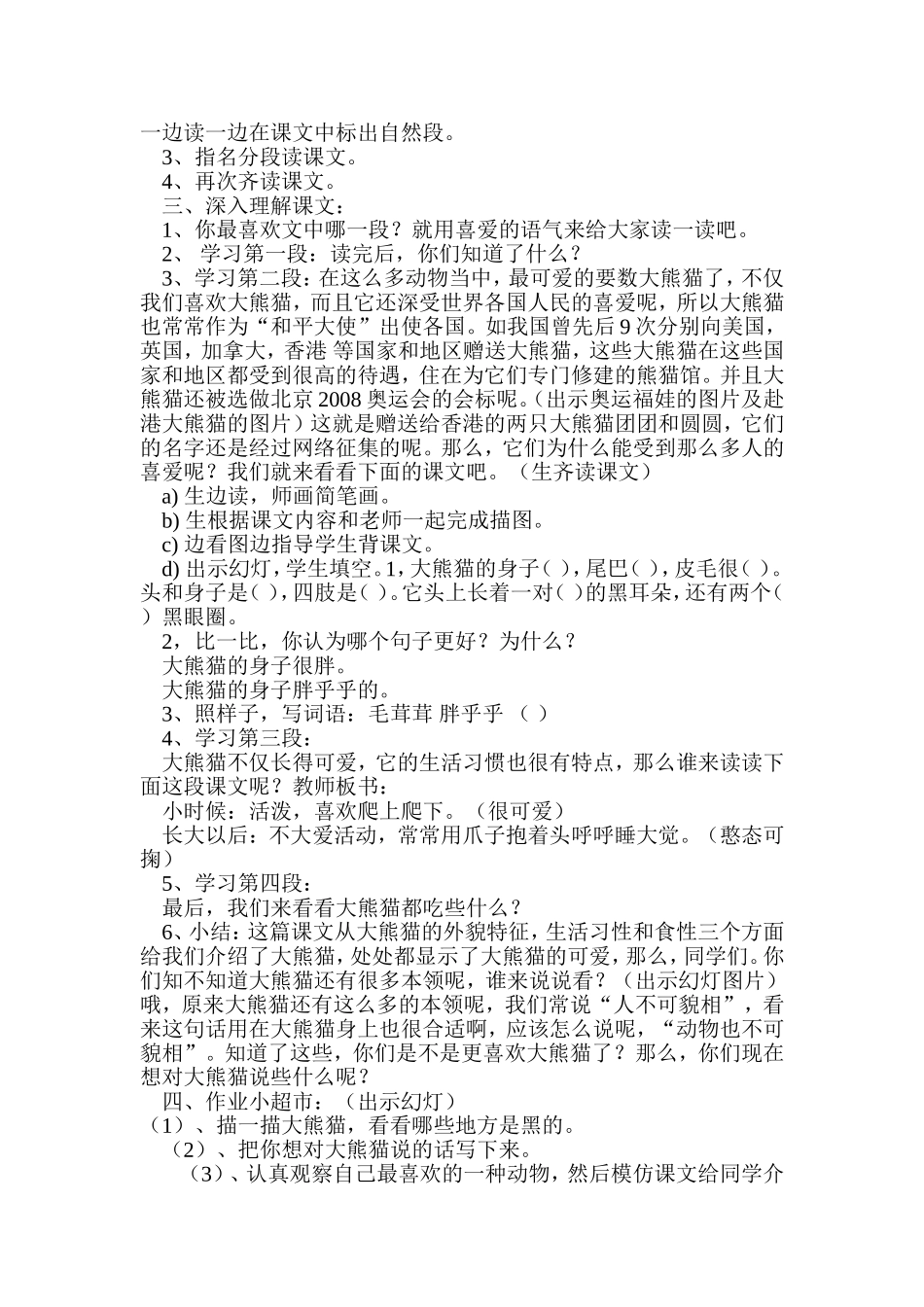 一边读一边在课文中标出自然段。
3、指名分段读课文。
4、再次齐读课文。
三、深入理解课文：
1、你最喜欢文中哪一段？就用喜爱的语气来给大家读一读吧。
2、 学习第一段：读完后，你们知道了什么？
3、学习第二段：在这么多动物当中，最可爱的要数大熊猫了，不仅我们喜欢大熊猫，而且它还深受世界各国人民的喜爱呢，所以大熊猫也常常作为“和平大使”出使各国。如我国曾先后 9 次分别向美国，英国，加拿大，香港 等国家和地区赠送大熊猫，这些大熊猫在这些国家和地区都受到很高的待遇，住在为它们专门修建的熊猫馆。并且大熊猫还被选做北京 2008 奥运会的会标呢。(出示奥运福娃的图片及赴港大熊猫的图片）这就是赠送给香港的两只大熊猫团团和圆圆，它们的名字还是经过网络征集的呢。那么，它们为什么能受到那么多人的喜爱呢？我们就来看看下面的课文吧。（生齐读课文）
a) 生边读，师画简笔画。
b) 生根据课文内容和老师一起完成描图。
c) 边看图边指导学生背课文。
d) 出示幻灯，学生填空。1，大熊猫的身子（ ），尾巴（ ），皮毛很（ ）。头和身子是（ ），四肢是（ ）。它头上长着一对（ ）的黑耳朵，还有两个（ ）黑眼圈。
2，比一比，你认为哪个句子更好？为什么？
大熊猫的身子很胖。
大熊猫的身子胖乎乎的。
3、照样子，写词语：毛茸茸 胖乎乎 （ ）
4、学习第三段：
大熊猫不仅长得可爱，它的生活习惯也很有特点，那么谁来读读下面这段课文呢？教师板书：
小时候：活泼，喜欢爬上爬下。（很可爱）
长大以后：不大爱活动，常常用爪子抱着头呼呼睡大觉。（憨态可掬）
5、学习第四段：
最后，我们来看看大熊猫都吃些什么？
6、小结：这篇课文从大熊猫的外貌特征，生活习性和食性三个方面给我们介绍了大熊猫，处处都显示了大熊猫的可爱，那么，同学们。你们知不知道大熊猫还有很多本领呢，谁来说说看？（出示幻灯图片）哦，原来大熊猫还有这么多的本领呢，我们常说“人不可貌相”，看来这句话用在大熊猫身上也很合适啊，应该怎么说呢，“动物也不可貌相”。知道了这些，你们是不是更喜欢大熊猫了？那么，你们现在想对大熊猫说些什么呢？
四、作业小超市：（出示幻灯）
（1）、描一描大熊猫，看看哪些地方是黑的。
（2）、把你想对大熊猫说的话写下来。
（3）、认真观察自己最喜欢的一种动物，然后模仿课文给同学介